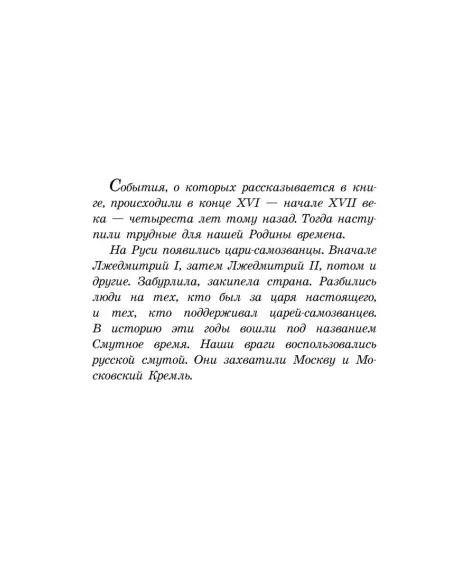 События, о которых рассказывается в книге, происходили в конце XVI — начале XVII века — четыреста лет тому назад. Тогда наступили трудные для нашей Родины времена.

На Руси появились цари-самозванцы. Вначале Лжедмитрий I, затем Лжедмитрий II, потом и другие. Забурлила, закипела страна. Разбились люди на тех, кто был за царя настоящего, и тех, кто поддерживал царей-самозванцев. В историю эти годы вошли под названием Смутное время. Наши враги воспользовались русской смутой. Они захватили Москву и Московский Кремль.